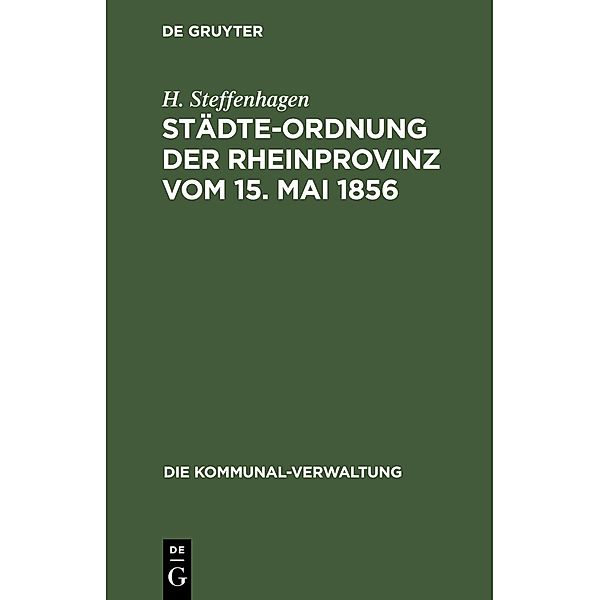 DE GRUYTER

H. Steffenhagen

STÄDTE-ORDNUNG DER RHEINPROVINZ VOM 15. MAI 1856

DIE KOMMUNAL-VERWALTUNG

DE
G